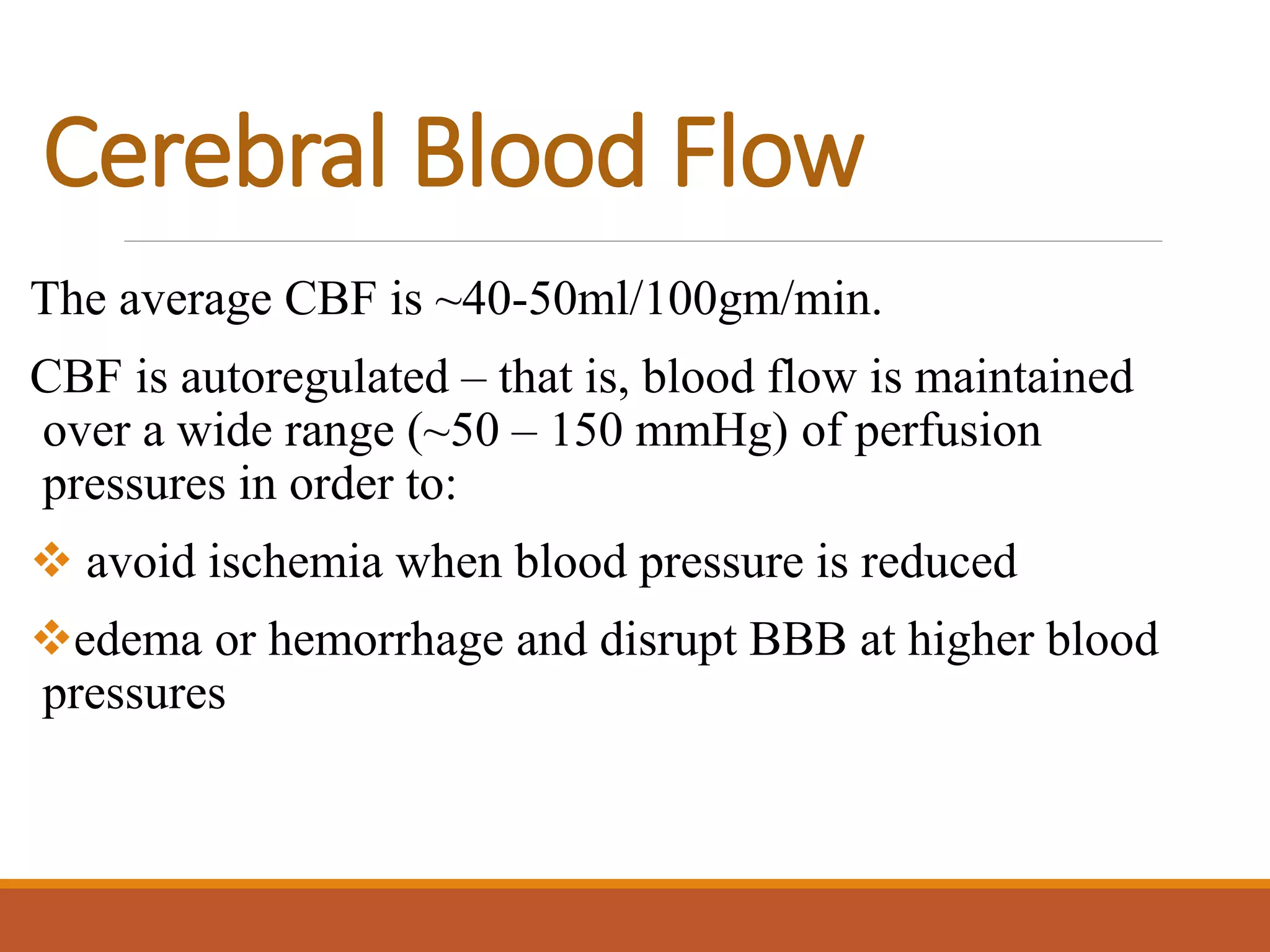 Cerebral Blood Flow

The average CBF is ~40-50ml/100gm/min.

CBF is autoregulated – that is, blood flow is maintained over a wide range (~50 – 150 mmHg) of perfusion pressures in order to:

❖ avoid ischemia when blood pressure is reduced

❖edema or hemorrhage and disrupt BBB at higher blood pressures